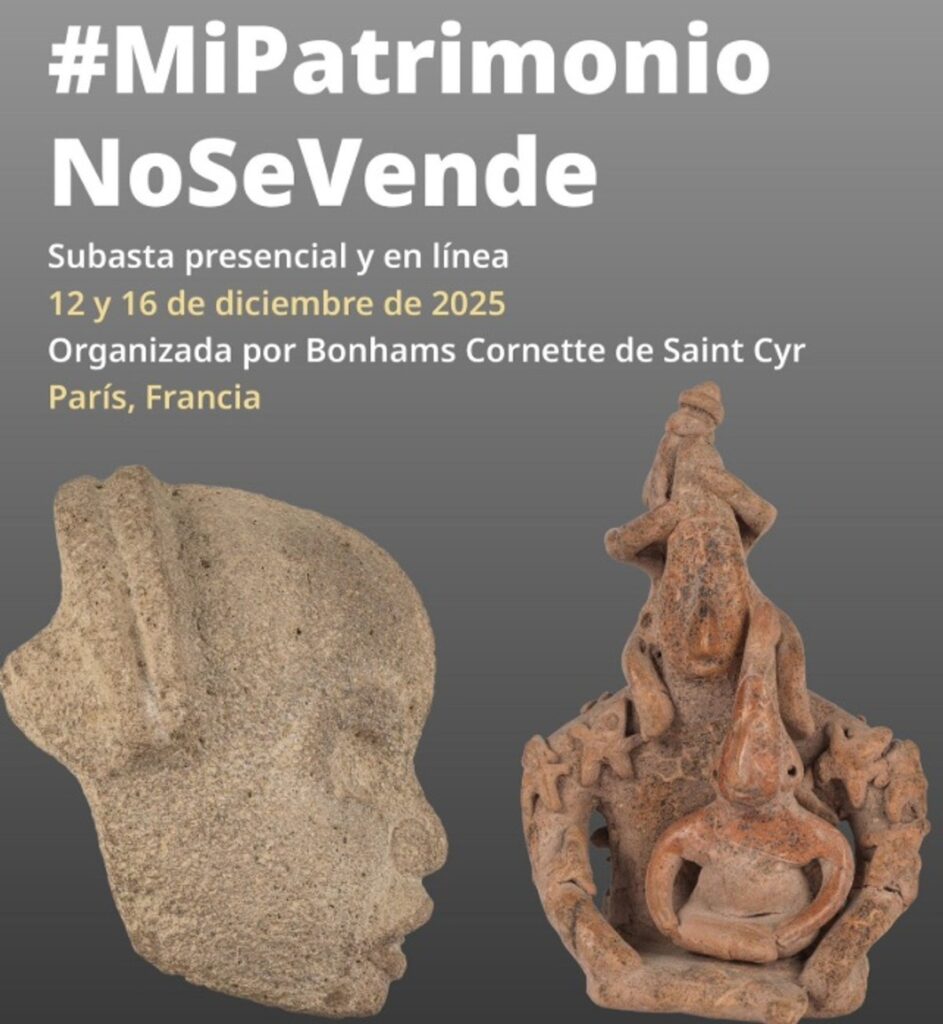 #MiPatrimonio
NoSeVende

Subasta presencial y en línea
12 y 16 de diciembre de 2025
Organizada por Bonhams Cornette de Saint Cyr
París, Francia